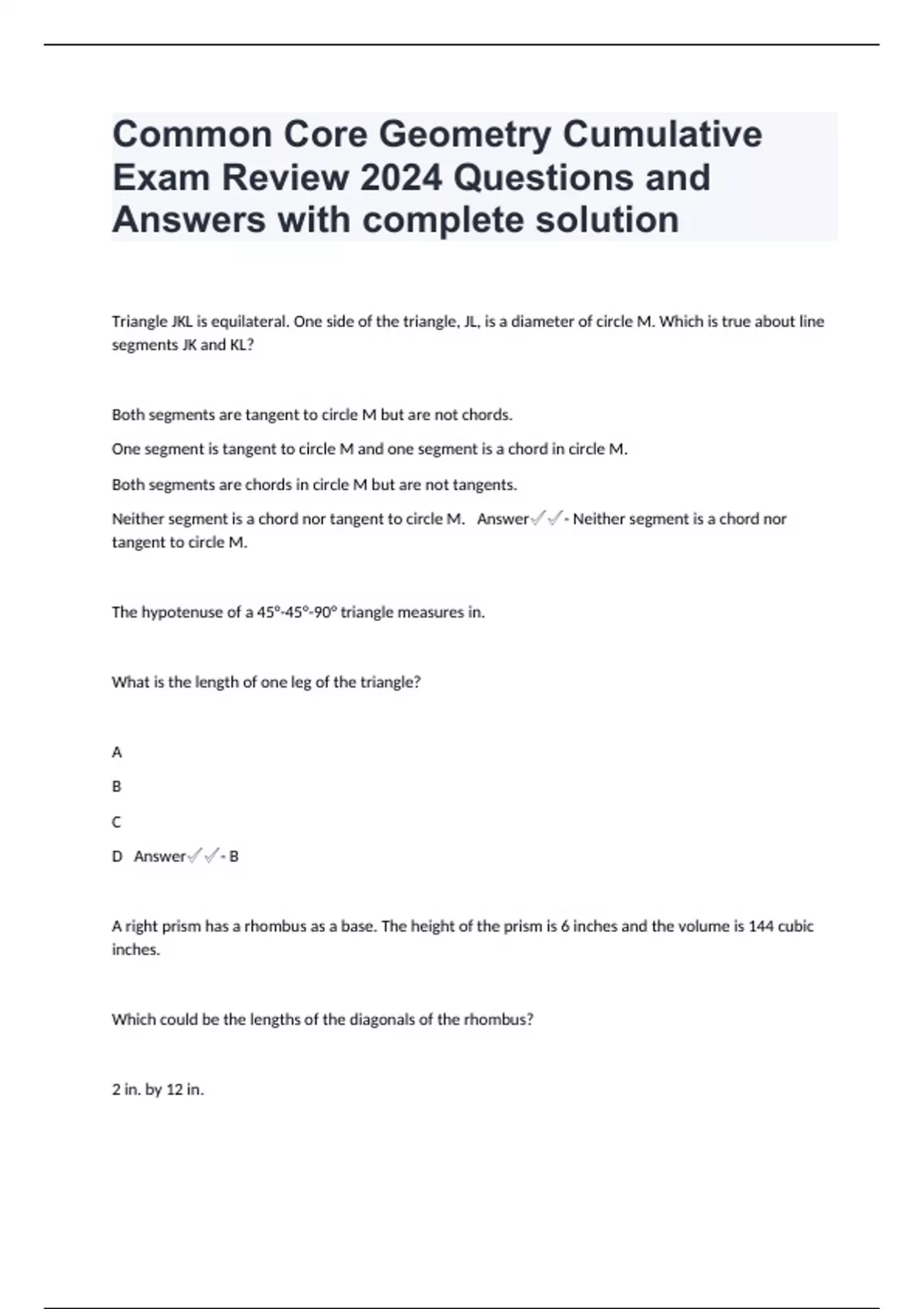 Common Core Geometry Cumulative Exam Review 2024 Questions and Answers with complete solution

Triangle JKL is equilateral. One side of the triangle, JL, is a diameter of circle M. Which is true about line segments JK and KL?

Both segments are tangent to circle M but are not chords.

One segment is tangent to circle M and one segment is a chord in circle M.

Both segments are chords in circle M but are not tangents.

Neither segment is a chord nor tangent to circle M. Answer✓✓- Neither segment is a chord nor tangent to circle M.

The hypotenuse of a 45°-45°-90° triangle measures in.

What is the length of one leg of the triangle?

A

B

C

D Answer✓✓- B

A right prism has a rhombus as a base. The height of the prism is 6 inches and the volume is 144 cubic inches.

Which could be the lengths of the diagonals of the rhombus?

2 in. by 12 in.